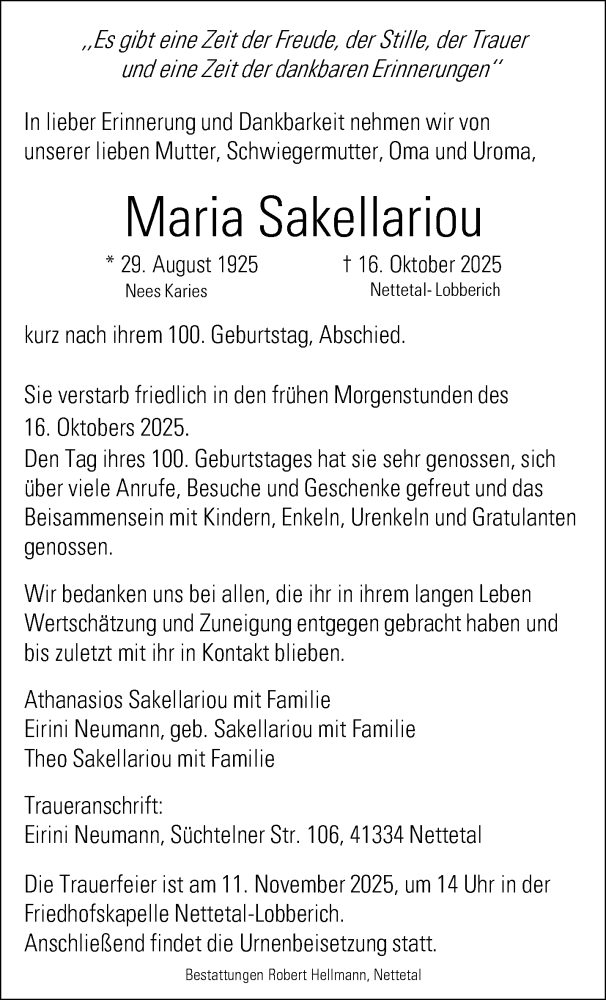 „Es gibt eine Zeit der Freude, der Stille, der Trauer und eine Zeit der dankbaren Erinnerungen“

In lieber Erinnerung und Dankbarkeit nehmen wir von unserer lieben Mutter, Schwiegermutter, Oma und Uroma,

Maria Sakellariou

* 29. August 1925
Nees Karies

† 16. Oktober 2025
Nettetal- Lobberich

kurz nach ihrem 100. Geburtstag, Abschied.

Sie verstarb friedlich in den frühen Morgenstunden des 16. Oktobers 2025.
Den Tag ihres 100. Geburtstages hat sie sehr genossen, sich über viele Anrufe, Besuche und Geschenke gefreut und das Beisammensein mit Kindern, Enkeln, Urenkeln und Gratulanten genossen.

Wir bedanken uns bei allen, die ihr in ihrem langen Leben Wertschätzung und Zuneigung entgegen gebracht haben und bis zuletzt mit ihr in Kontakt blieben.

Athanasios Sakellariou mit Familie
Eirini Neumann, geb. Sakellariou mit Familie
Theo Sakellariou mit Familie

Traueranschrift:
Eirini Neumann, Süchtelner Str. 106, 41334 Nettetal

Die Trauerfeier ist am 11. November 2025, um 14 Uhr in der Friedhofskapelle Nettetal-Lobberich.
Anschließend findet die Urnenbeisetzung statt.

Bestattungen Robert Hellmann, Nettetal